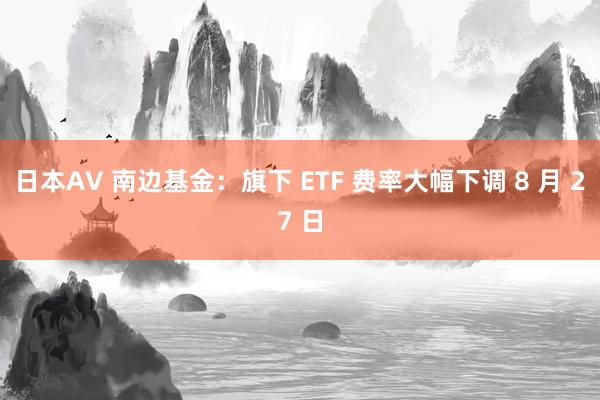 日本AV 南边基金：旗下 ETF 费率大幅下调 8 月 27 日